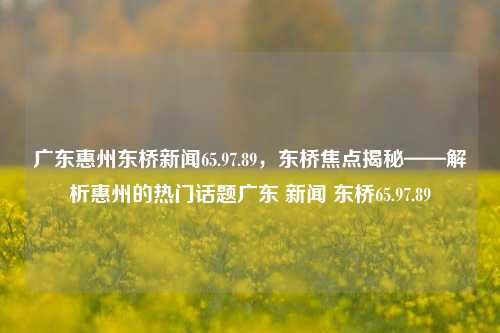 广东惠州东桥新闻65.97.89，东桥焦点揭秘——解析惠州的热门话题广东 新闻 东桥65.97.89